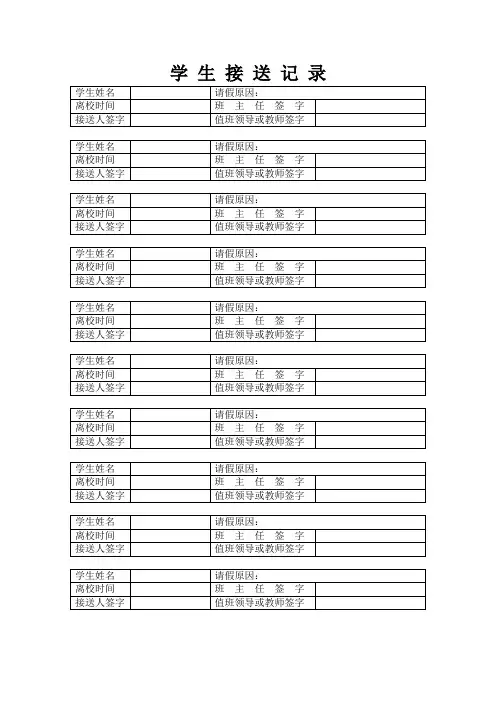 学 生 接 送 记 录

| 学生姓名 | | 请假原因： | |
|---|---|---|---|
| 离校时间 | | 班 主 任 签 字 | |
| 接送人签字 | | 值班领导或教师签字 | |

| 学生姓名 | | 请假原因： | |
|---|---|---|---|
| 离校时间 | | 班 主 任 签 字 | |
| 接送人签字 | | 值班领导或教师签字 | |

| 学生姓名 | | 请假原因： | |
|---|---|---|---|
| 离校时间 | | 班 主 任 签 字 | |
| 接送人签字 | | 值班领导或教师签字 | |

| 学生姓名 | | 请假原因： | |
|---|---|---|---|
| 离校时间 | | 班 主 任 签 字 | |
| 接送人签字 | | 值班领导或教师签字 | |

| 学生姓名 | | 请假原因： | |
|---|---|---|---|
| 离校时间 | | 班 主 任 签 字 | |
| 接送人签字 | | 值班领导或教师签字 | |

| 学生姓名 | | 请假原因： | |
|---|---|---|---|
| 离校时间 | | 班 主 任 签 字 | |
| 接送人签字 | | 值班领导或教师签字 | |

| 学生姓名 | | 请假原因： | |
|---|---|---|---|
| 离校时间 | | 班 主 任 签 字 | |
| 接送人签字 | | 值班领导或教师签字 | |

| 学生姓名 | | 请假原因： | |
|---|---|---|---|
| 离校时间 | | 班 主 任 签 字 | |
| 接送人签字 | | 值班领导或教师签字 | |

| 学生姓名 | | 请假原因： | |
|---|---|---|---|
| 离校时间 | | 班 主 任 签 字 | |
| 接送人签字 | | 值班领导或教师签字 | |

| 学生姓名 | | 请假原因： | |
|---|---|---|---|
| 离校时间 | | 班 主 任 签 字 | |
| 接送人签字 | | 值班领导或教师签字 | |